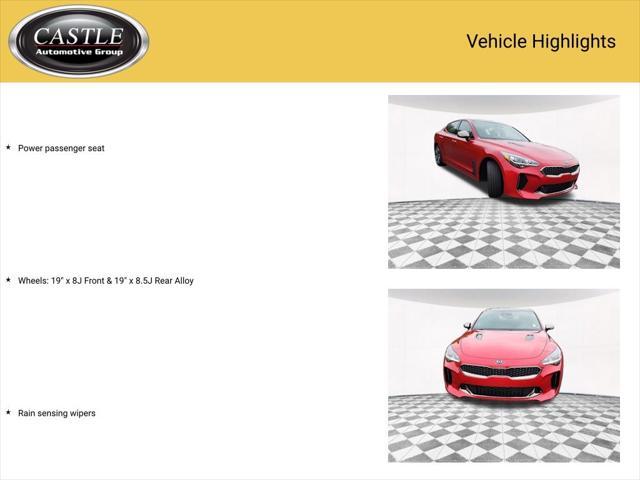 CASTLE
Automotive Group

Vehicle Highlights

★ Power passenger seat

★ Wheels: 19" x 8J Front & 19" x 8.5J Rear Alloy

★ Rain sensing wipers